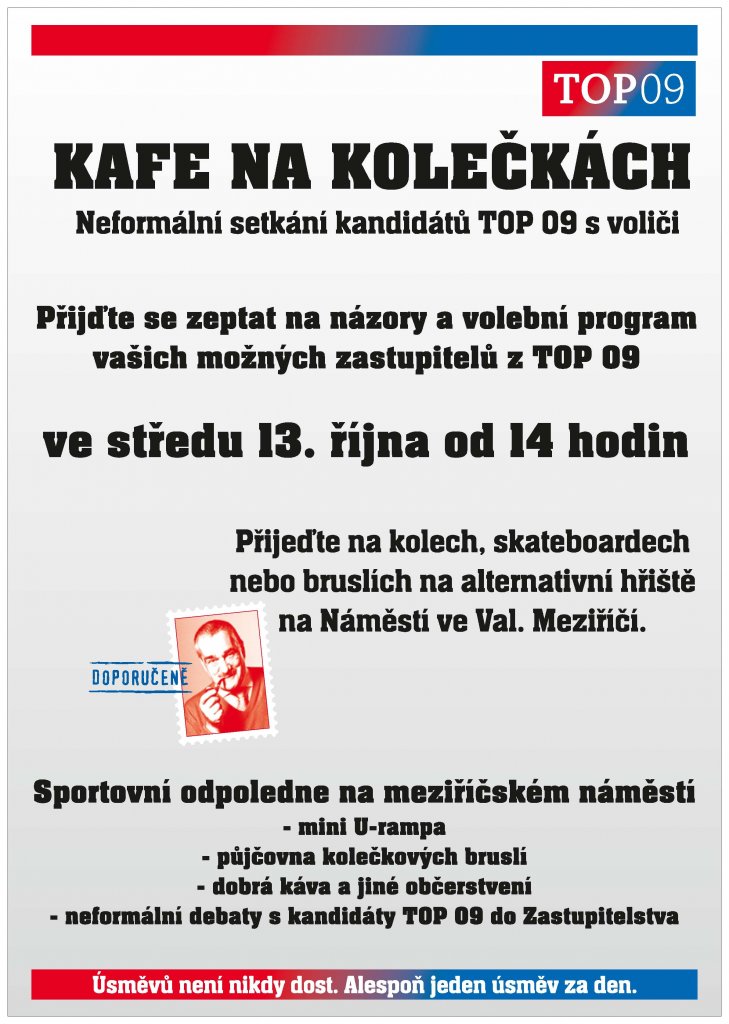 TOP09

KAFE NA KOLEČKÁCH

Neformální setkání kandidátů TOP 09 s voliči

Přijďte se zeptat na názory a volební program vašich možných zastupitelů z TOP 09

ve středu 13. října od 14 hodin

Přijeďte na kolech, skateboardech nebo bruslích na alternativní hřiště na Náměstí ve Val. Meziříčí.

DOPORUČENĚ

Sportovní odpoledne na meziříčském náměstí
- mini U-rampa
- půjčovna kolečkových bruslí
- dobrá káva a jiné občerstvení
- neformální debaty s kandidáty TOP 09 do Zastupitelstva

Úsměvů není nikdy dost. Alespoň jeden úsměv za den.